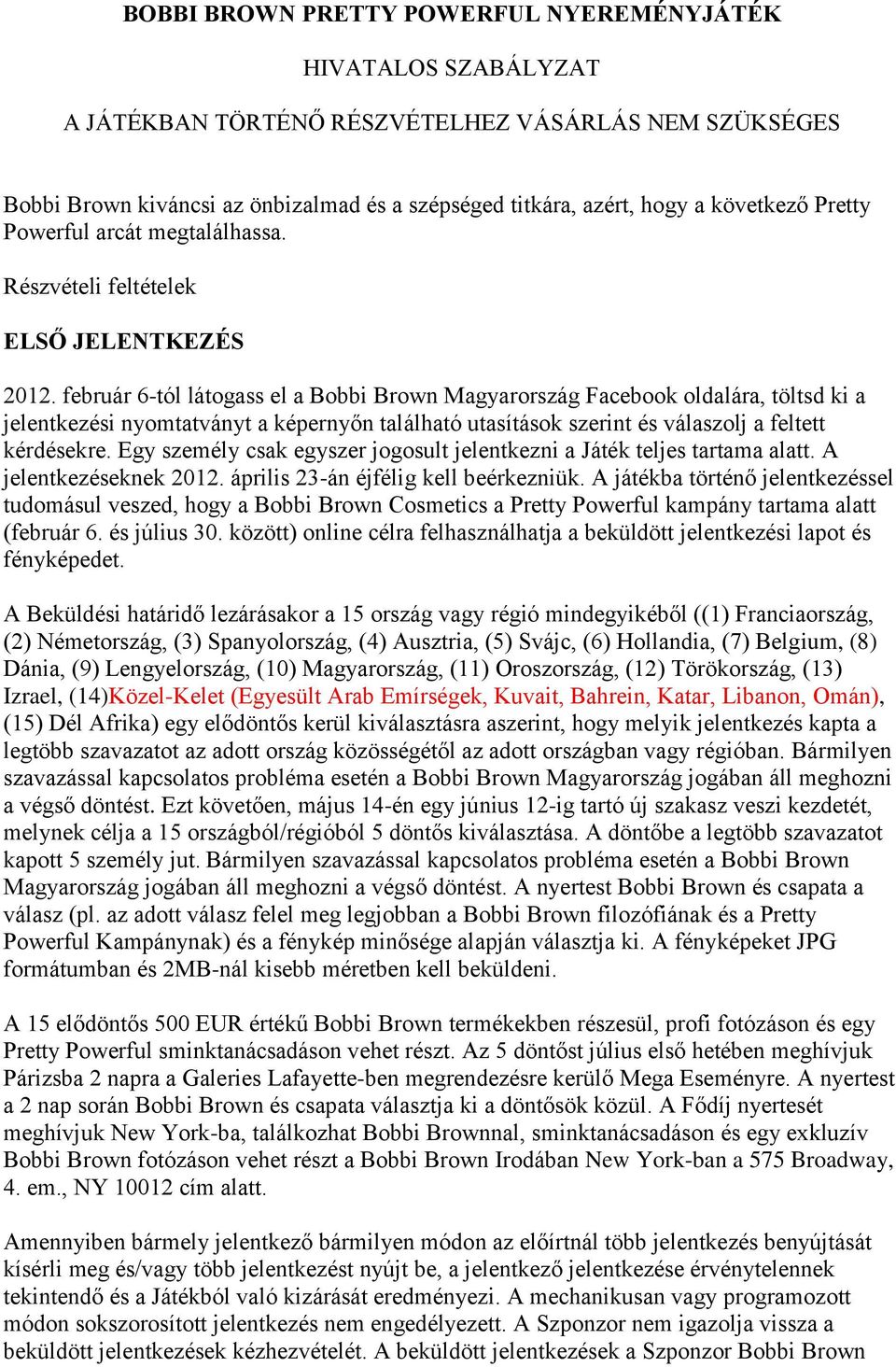 BOBBI BROWN PRETTY POWERFUL NYEREMÉNYJÁTÉK

HIVATALOS SZABÁLYZAT

A JÁTÉKBAN TÖRTÉNŐ RÉSZVÉTELHEZ VÁSÁRLÁS NEM SZÜKSÉGES

Bobbi Brown kiváncsi az önbizalmad és a szépséged titkára, azért, hogy a következő Pretty Powerful arcát megtalálhassa.

Részvételi feltételek

ELSŐ JELENTKEZÉS

2012. február 6-tól látogass el a Bobbi Brown Magyarország Facebook oldalára, töltsd ki a jelentkezési nyomtatványt a képernyőn található utasítások szerint és válaszolj a feltett kérdésekre. Egy személy csak egyszer jogosult jelentkezni a Játék teljes tartama alatt. A jelentkezéseknek 2012. április 23-án éjfélig kell beérkezniük. A játékba történő jelentkezéssel tudomásul veszed, hogy a Bobbi Brown Cosmetics a Pretty Powerful kampány tartama alatt (február 6. és július 30. között) online célra felhasználhatja a beküldött jelentkezési lapot és fényképedet.

A Beküldési határidő lezárásakor a 15 ország vagy régió mindegyikéből ((1) Franciaország, (2) Németország, (3) Spanyolország, (4) Ausztria, (5) Svájc, (6) Hollandia, (7) Belgium, (8) Dánia, (9) Lengyelország, (10) Magyarország, (11) Oroszország, (12) Törökország, (13) Izrael, (14)Közel-Kelet (Egyesült Arab Emírségek, Kuvait, Bahrein, Katar, Libanon, Omán), (15) Dél Afrika) egy elődöntős kerül kiválasztásra aszerint, hogy melyik jelentkezés kapta a legtöbb szavazatot az adott ország közösségétől az adott országban vagy régióban. Bármilyen szavazással kapcsolatos probléma esetén a Bobbi Brown Magyarország jogában áll meghozni a végső döntést. Ezt követően, május 14-én egy június 12-ig tartó új szakasz veszi kezdetét, melynek célja a 15 országból/régióból 5 döntős kiválasztása. A döntőbe a legtöbb szavazatot kapott 5 személy jut. Bármilyen szavazással kapcsolatos probléma esetén a Bobbi Brown Magyarország jogában áll meghozni a végső döntést. A nyertest Bobbi Brown és csapata a válasz (pl. az adott válasz felel meg legjobban a Bobbi Brown filozófiának és a Pretty Powerful Kampánynak) és a fénykép minősége alapján választja ki. A fényképeket JPG formátumban és 2MB-nál kisebb méretben kell beküldeni.

A 15 elődöntős 500 EUR értékű Bobbi Brown termékekben részesül, profi fotózáson és egy Pretty Powerful sminktanácsadáson vehet részt. Az 5 döntőst július első hetében meghívjuk Párizsba 2 napra a Galeries Lafayette-ben megrendezésre kerülő Mega Eseményre. A nyertest a 2 nap során Bobbi Brown és csapata választja ki a döntősök közül. A Fődíj nyertesét meghívjuk New York-ba, találkozhat Bobbi Brownnal, sminktanácsadáson és egy exkluzív Bobbi Brown fotózáson vehet részt a Bobbi Brown Irodában New York-ban a 575 Broadway, 4. em., NY 10012 cím alatt.

Amennyiben bármely jelentkező bármilyen módon az előírtnál több jelentkezés benyújtását kísérli meg és/vagy több jelentkezést nyújt be, a jelentkező jelentkezése érvénytelennek tekintendő és a Játékból való kizárását eredményezi. A mechanikusan vagy programozott módon sokszorosított jelentkezés nem engedélyezett. A Szponzor nem igazolja vissza a beküldött jelentkezések kézhezvételét. A beküldött jelentkezések a Szponzor Bobbi Brown